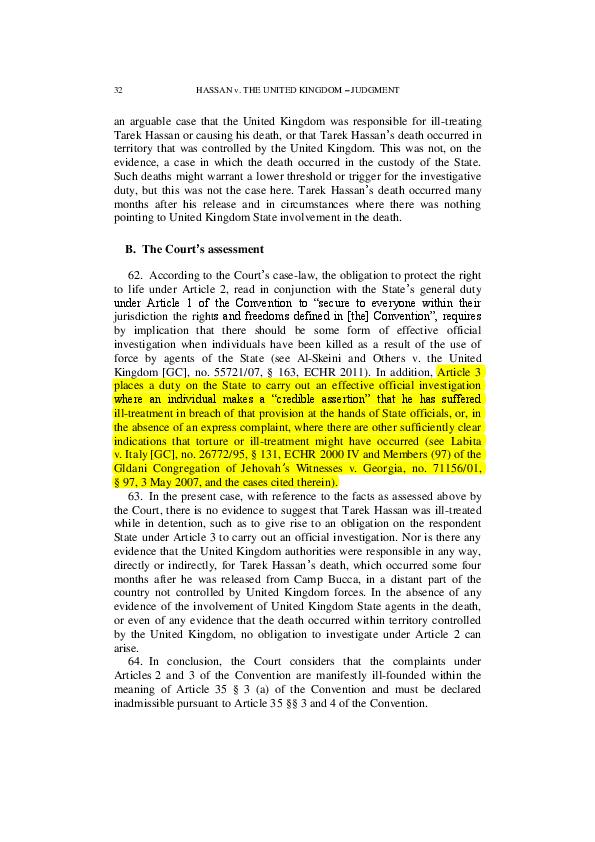 32 HASSAN v. THE UNITED KINGDOM – JUDGMENT

an arguable case that the United Kingdom was responsible for ill-treating Tarek Hassan or causing his death, or that Tarek Hassan's death occurred in territory that was controlled by the United Kingdom. This was not, on the evidence, a case in which the death occurred in the custody of the State. Such deaths might warrant a lower threshold or trigger for the investigative duty, but this was not the case here. Tarek Hassan's death occurred many months after his release and in circumstances where there was nothing pointing to United Kingdom State involvement in the death.

B. The Court's assessment

62. According to the Court's case-law, the obligation to protect the right to life under Article 2, read in conjunction with the State's general duty under Article 1 of the Convention to "secure to everyone within their jurisdiction the rights and freedoms defined in [the] Convention", requires by implication that there should be some form of effective official investigation when individuals have been killed as a result of the use of force by agents of the State (see Al-Skeini and Others v. the United Kingdom [GC], no. 55721/07, § 163, ECHR 2011). In addition, Article 3 places a duty on the State to carry out an effective official investigation where an individual makes a "credible assertion" that he has suffered ill-treatment in breach of that provision at the hands of State officials, or, in the absence of an express complaint, where there are other sufficiently clear indications that torture or ill-treatment might have occurred (see Labita v. Italy [GC], no. 26772/95, § 131, ECHR 2000 IV and Members (97) of the Gldani Congregation of Jehovah's Witnesses v. Georgia, no. 71156/01, § 97, 3 May 2007, and the cases cited therein).

63. In the present case, with reference to the facts as assessed above by the Court, there is no evidence to suggest that Tarek Hassan was ill-treated while in detention, such as to give rise to an obligation on the respondent State under Article 3 to carry out an official investigation. Nor is there any evidence that the United Kingdom authorities were responsible in any way, directly or indirectly, for Tarek Hassan's death, which occurred some four months after he was released from Camp Bucca, in a distant part of the country not controlled by United Kingdom forces. In the absence of any evidence of the involvement of United Kingdom State agents in the death, or even of any evidence that the death occurred within territory controlled by the United Kingdom, no obligation to investigate under Article 2 can arise.

64. In conclusion, the Court considers that the complaints under Articles 2 and 3 of the Convention are manifestly ill-founded within the meaning of Article 35 § 3 (a) of the Convention and must be declared inadmissible pursuant to Article 35 §§ 3 and 4 of the Convention.